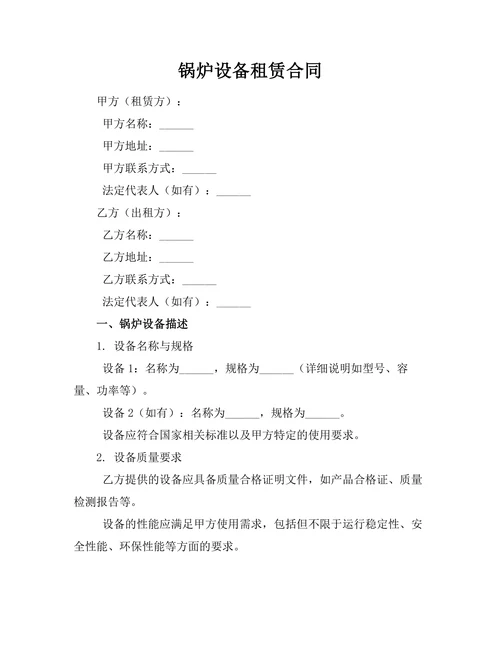 锅炉设备租赁合同

甲方（租赁方）：

甲方名称：______

甲方地址：______

甲方联系方式：______

法定代表人（如有）：______

乙方（出租方）：

乙方名称：______

乙方地址：______

乙方联系方式：______

法定代表人（如有）：______

一、锅炉设备描述

1. 设备名称与规格

设备 1：名称为______，规格为______（详细说明如型号、容量、功率等）。

设备 2（如有）：名称为______，规格为______。

设备应符合国家相关标准以及甲方特定的使用要求。

2. 设备质量要求

乙方提供的设备应具备质量合格证明文件，如产品合格证、质量检测报告等。

设备的性能应满足甲方使用需求，包括但不限于运行稳定性、安全性能、环保性能等方面的要求。